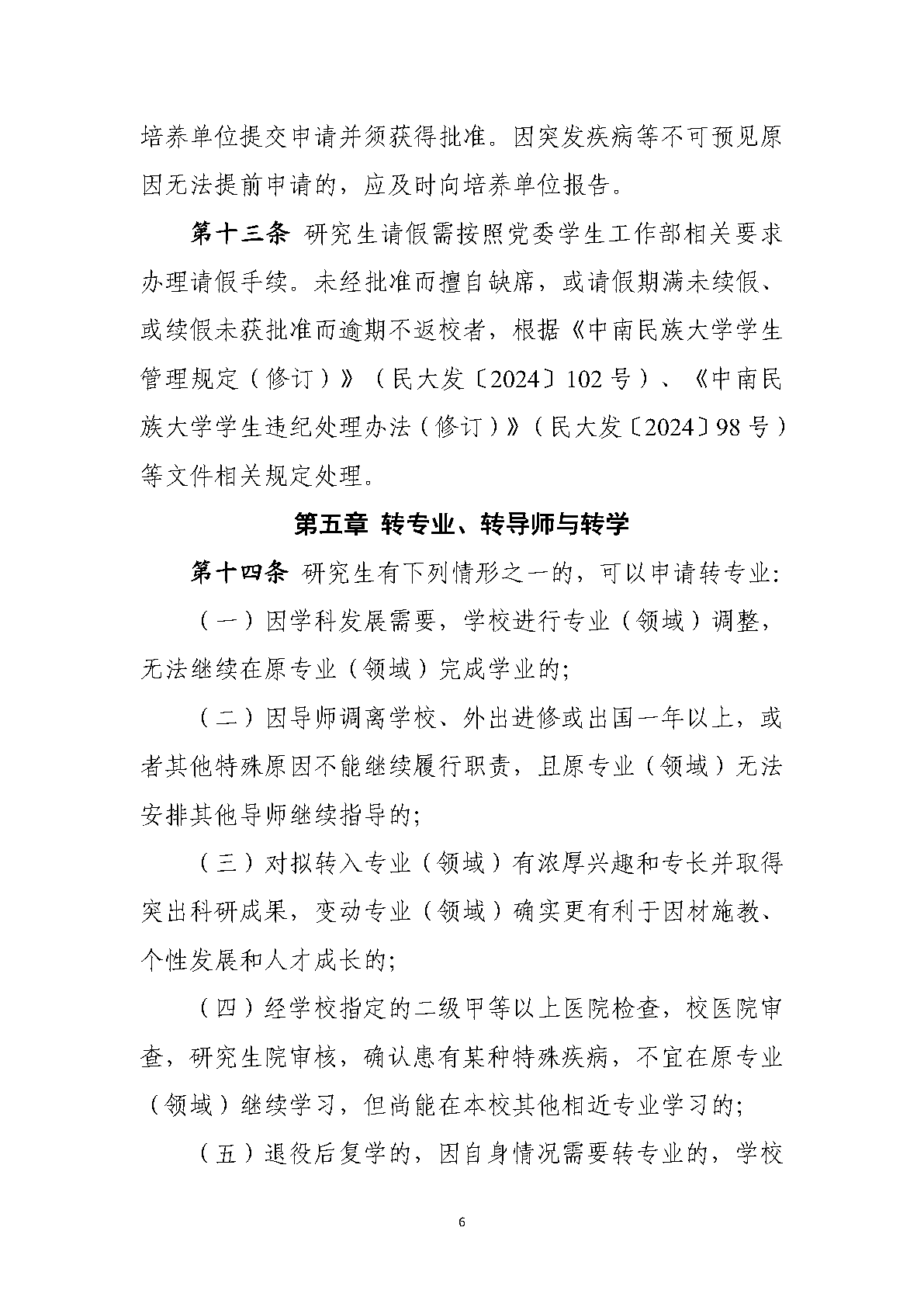 培养单位提交申请并须获得批准。因突发疾病等不可预见原因无法提前申请的，应及时向培养单位报告。

第十三条 研究生请假需按照党委学生工作部相关要求办理请假手续。未经批准而擅自缺席，或请假期满未续假、或续假未获批准而逾期不返校者，根据《中南民族大学学生管理规定（修订）》（民大发〔2024〕102号）、《中南民族大学学生违纪处理办法（修订）》（民大发〔2024〕98号）等文件相关规定处理。

第五章 转专业、转导师与转学

第十四条 研究生有下列情形之一的，可以申请转专业：

（一）因学科发展需要，学校进行专业（领域）调整，无法继续在原专业（领域）完成学业的；

（二）因导师调离学校、外出进修或出国一年以上，或者其他特殊原因不能继续履行职责，且原专业（领域）无法安排其他导师继续指导的；

（三）对拟转入专业（领域）有浓厚兴趣和专长并取得突出科研成果，变动专业（领域）确实更有利于因材施教、个性发展和人才成长的；

（四）经学校指定的二级甲等以上医院检查，校医院审查，研究生院审核，确认患有某种特殊疾病，不宜在原专业（领域）继续学习，但尚能在本校其他相近专业学习的；

（五）退役后复学的，因自身情况需要转专业的，学校

6